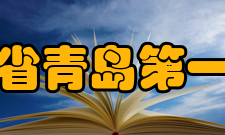 省青岛第一